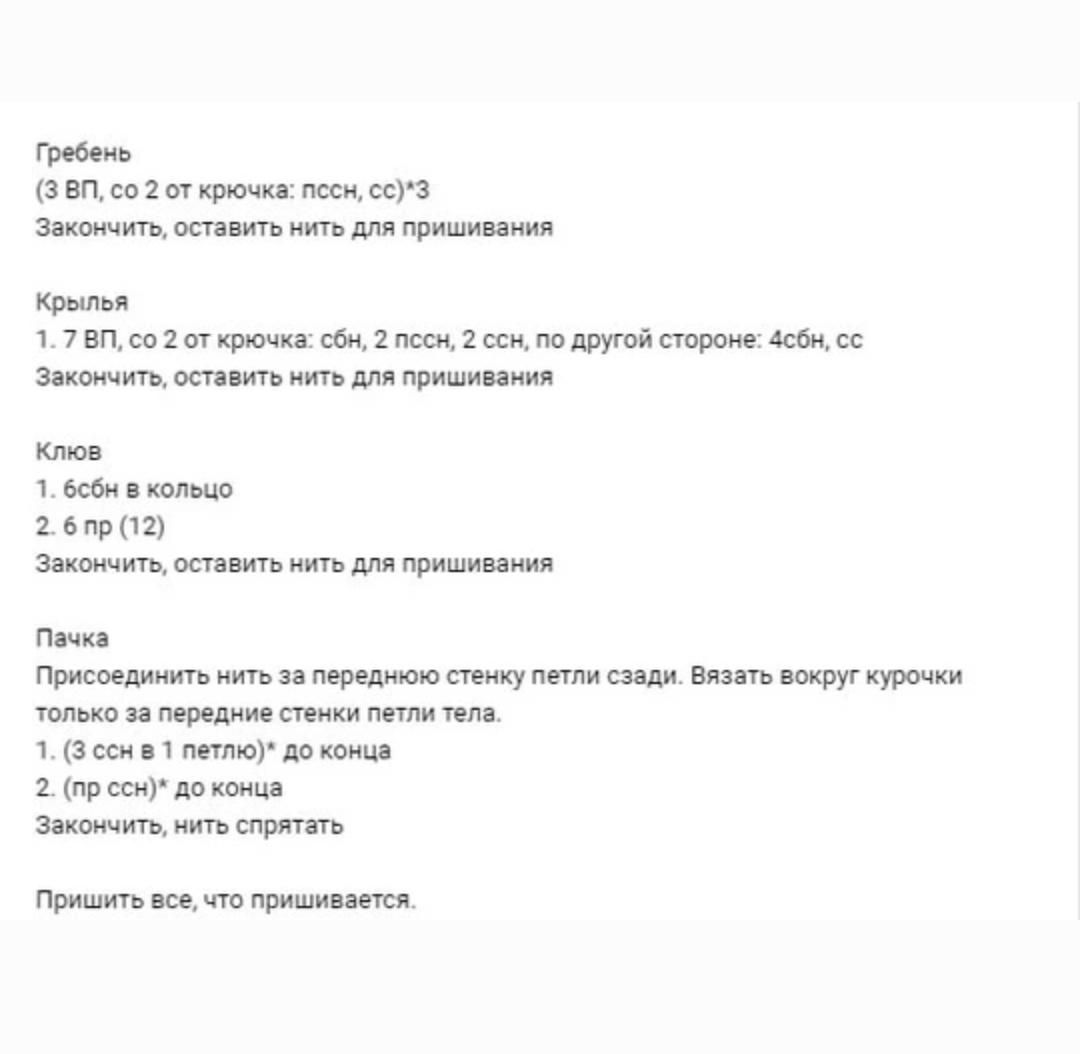 Гребень
(3 ВП, со 2 от крючка: пссн, сс)*3
Закончить, оставить нить для пришивания

Крылья
1. 7 ВП, со 2 от крючка: сбн, 2 пссн, 2 ссн, по другой стороне: 4сбн, сс
Закончить, оставить нить для пришивания

Клюв
1. 6сбн в кольцо
2. 6 пр (12)
Закончить, оставить нить для пришивания

Пачка
Присоединить нить за переднюю стенку петли сзади. Вязать вокруг курочки только за передние стенки петли тела.
1. (3 ссн в 1 петлю)* до конца
2. (пр ссн)* до конца
Закончить, нить спрятать

Пришить все, что пришивается.